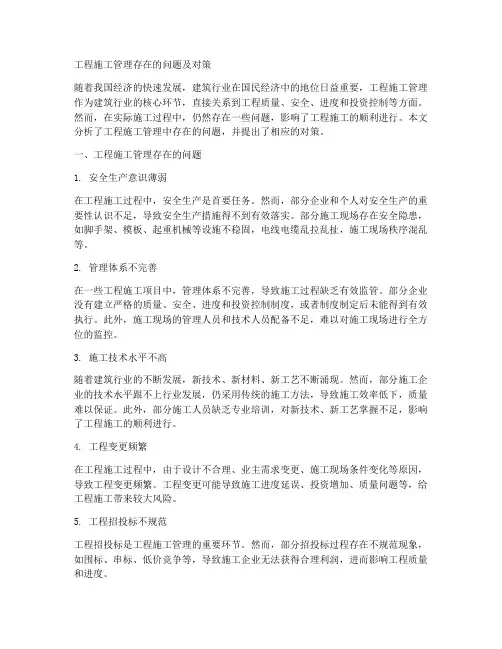 工程施工管理存在的问题及对策

随着我国经济的快速发展，建筑行业在国民经济中的地位日益重要，工程施工管理作为建筑行业的核心环节，直接关系到工程质量、安全、进度和投资控制等方面。然而，在实际施工过程中，仍然存在一些问题，影响了工程施工的顺利进行。本文分析了工程施工管理中存在的问题，并提出了相应的对策。

一、工程施工管理存在的问题

1. 安全生产意识薄弱

在工程施工过程中，安全生产是首要任务。然而，部分企业和个人对安全生产的重要性认识不足，导致安全生产措施得不到有效落实。部分施工现场存在安全隐患，如脚手架、模板、起重机械等设施不稳固，电线电缆乱拉乱扯，施工现场秩序混乱等。

2. 管理体系不完善

在一些工程施工项目中，管理体系不完善，导致施工过程缺乏有效监管。部分企业没有建立严格的质量、安全、进度和投资控制制度，或者制度制定后未能得到有效执行。此外，施工现场的管理人员和技术人员配备不足，难以对施工现场进行全方位的监控。

3. 施工技术水平不高

随着建筑行业的不断发展，新技术、新材料、新工艺不断涌现。然而，部分施工企业的技术水平跟不上行业发展，仍采用传统的施工方法，导致施工效率低下，质量难以保证。此外，部分施工人员缺乏专业培训，对新技术、新工艺掌握不足，影响了工程施工的顺利进行。

4. 工程变更频繁

在工程施工过程中，由于设计不合理、业主需求变更、施工现场条件变化等原因，导致工程变更频繁。工程变更可能导致施工进度延误、投资增加、质量问题等，给工程施工带来较大风险。

5. 工程招投标不规范

工程招投标是工程施工管理的重要环节。然而，部分招投标过程存在不规范现象，如围标、串标、低价竞争等，导致施工企业无法获得合理利润，进而影响工程质量和进度。